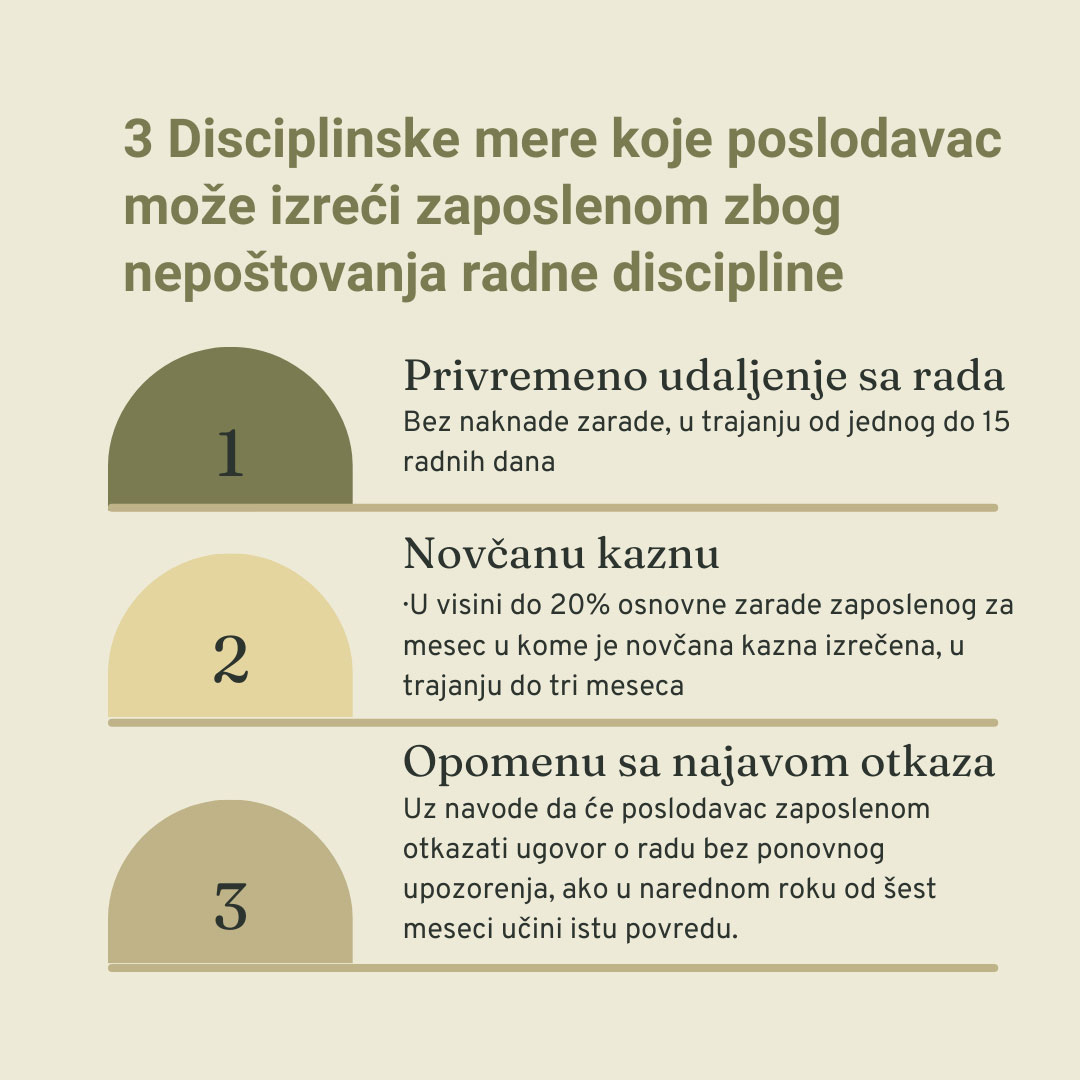 3 Disciplinske mere koje poslodavac može izreći zaposlenom zbog nepoštovanja radne discipline

1

Privremeno udaljenje sa rada

Bez naknade zarade, u trajanju od jednog do 15 radnih dana

2

Novčanu kaznu

·U visini do 20% osnovne zarade zaposlenog za mesec u kome je novčana kazna izrečena, u trajanju do tri meseca

3

Opomenu sa najavom otkaza

Uz navode da će poslodavac zaposlenom otkazati ugovor o radu bez ponovnog upozorenja, ako u narednom roku od šest meseci učini istu povredu.